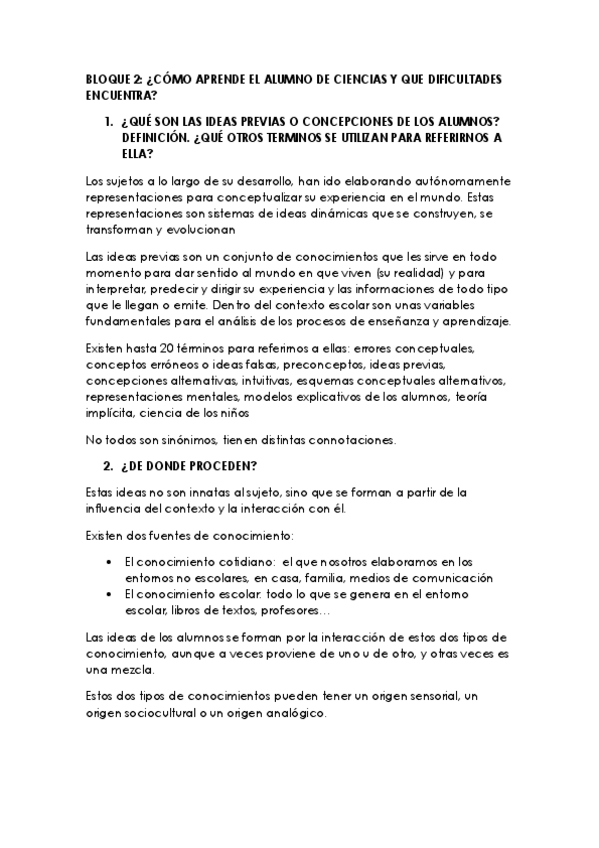 BLOQUE 2: ¿CÓMO APRENDE EL ALUMNO DE CIENCIAS Y QUE DIFICULTADES ENCUENTRA?

1. ¿QUÉ SON LAS IDEAS PREVIAS O CONCEPCIONES DE LOS ALUMNOS? DEFINICIÓN. ¿QUÉ OTROS TERMINOS SE UTILIZAN PARA REFERIRNOS A ELLA?

Los sujetos a lo largo de su desarrollo, han ido elaborando autónomamente representaciones para conceptualizar su experiencia en el mundo. Estas representaciones son sistemas de ideas dinámicas que se construyen, se transforman y evolucionan

Las ideas previas son un conjunto de conocimientos que les sirve en todo momento para dar sentido al mundo en que viven (su realidad) y para interpretar, predecir y dirigir su experiencia y las informaciones de todo tipo que le llegan o emite. Dentro del contexto escolar son unas variables fundamentales para el análisis de los procesos de enseñanza y aprendizaje.

Existen hasta 20 términos para referirnos a ellas: errores conceptuales, conceptos erróneos o ideas falsas, preconceptos, ideas previas, concepciones alternativas, intuitivas, esquemas conceptuales alternativos, representaciones mentales, modelos explicativos de los alumnos, teoría implícita, ciencia de los niños

No todos son sinónimos, tienen distintas connotaciones.

2. ¿DE DONDE PROCEDEN?

Estas ideas no son innatas al sujeto, sino que se forman a partir de la influencia del contexto y la interacción con él.

Existen dos fuentes de conocimiento:

• El conocimiento cotidiano: el que nosotros elaboramos en los entornos no escolares, en casa, familia, medios de comunicación
• El conocimiento escolar: todo lo que se genera en el entorno escolar, libros de textos, profesores…

Las ideas de los alumnos se forman por la interacción de estos dos tipos de conocimiento, aunque a veces proviene de uno u de otro, y otras veces es una mezcla.

Estos dos tipos de conocimientos pueden tener un origen sensorial, un origen sociocultural o un origen analógico.